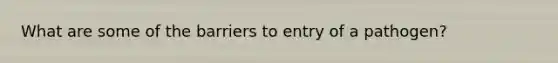 What are some of the barriers to entry of a pathogen?